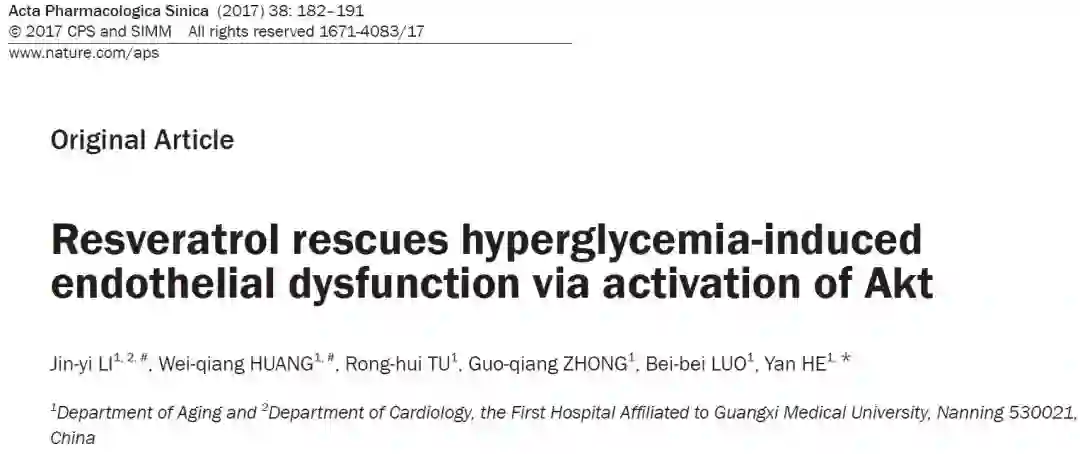 Acta Pharmacologica Sinica (2017) 38: 182–191
© 2017 CPS and SIMM All rights reserved 1671-4083/17
www.nature.com/aps

Original Article

Resveratrol rescues hyperglycemia-induced endothelial dysfunction via activation of Akt

Jin-yi LI$^{1, 2, \#}$, Wei-qiang HUANG$^{1, \#}$, Rong-hui TU$^{1}$, Guo-qiang ZHONG$^{1}$, Bei-bei LUO$^{1}$, Yan HE$^{1, *}$

$^{1}$Department of Aging and $^{2}$Department of Cardiology, the First Hospital Affiliated to Guangxi Medical University, Nanning 530021, China